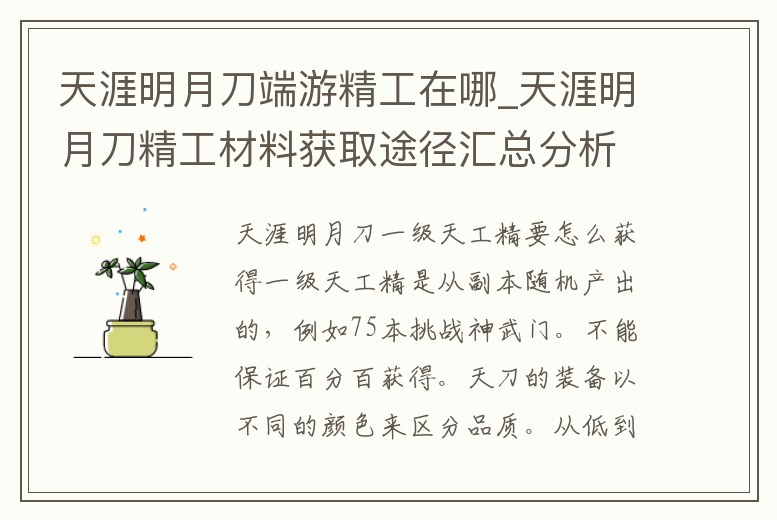 天涯明月刀端游精工在哪_天涯明月刀精工材料获取途径汇总分析

天涯明月刀一级天工精要怎么获得一级天工精是从副本随机产出的，例如75本挑战神武门。不能保证百分百获得。天刀的装备以不同的颜色来区分品质。从低到